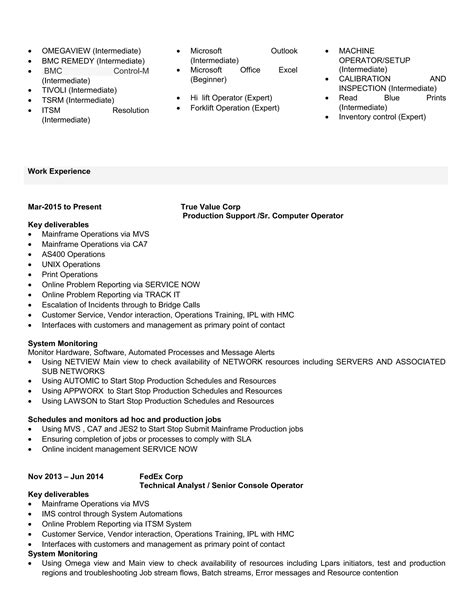 - OMEGAVIEW (Intermediate)
- BMC REMEDY (Intermediate)
- BMC Control-M (Intermediate)
- TIVOLI (Intermediate)
- TSRM (Intermediate)
- ITSM Resolution (Intermediate)

- Microsoft Outlook (Intermediate)
- Microsoft Office Excel (Beginner)
- Hi lift Operator (Expert)
- Forklift Operation (Expert)

- MACHINE OPERATOR/SETUP (Intermediate)
- CALIBRATION AND INSPECTION (Intermediate)
- Read Blue Prints (Intermediate)
- Inventory control (Expert)

Work Experience

Mar-2015 to Present True Value Corp
Production Support /Sr. Computer Operator

Key deliverables
- Mainframe Operations via MVS
- Mainframe Operations via CA7
- AS400 Operations
- UNIX Operations
- Print Operations
- Online Problem Reporting via SERVICE NOW
- Online Problem Reporting via TRACK IT
- Escalation of Incidents through to Bridge Calls
- Customer Service, Vendor interaction, Operations Training, IPL with HMC
- Interfaces with customers and management as primary point of contact

System Monitoring
Monitor Hardware, Software, Automated Processes and Message Alerts
- Using NETVIEW Main view to check availability of NETWORK resources including SERVERS AND ASSOCIATED SUB NETWORKS
- Using AUTOMIC to Start Stop Production Schedules and Resources
- Using APPWORX to Start Stop Production Schedules and Resources
- Using LAWSON to Start Stop Production Schedules and Resources

Schedules and monitors ad hoc and production jobs
- Using MVS , CA7 and JES2 to Start Stop Submit Mainframe Production jobs
- Ensuring completion of jobs or processes to comply with SLA
- Online incident management SERVICE NOW

Nov 2013 – Jun 2014 FedEx Corp
Technical Analyst / Senior Console Operator

Key deliverables
- Mainframe Operations via MVS
- IMS control through System Automations
- Online Problem Reporting via ITSM System
- Customer Service, Vendor interaction, Operations Training, IPL with HMC
- Interfaces with customers and management as primary point of contact

System Monitoring
- Using Omega view and Main view to check availability of resources including Lpars initiators, test and production regions and troubleshooting Job stream flows, Batch streams, Error messages and Resource contention